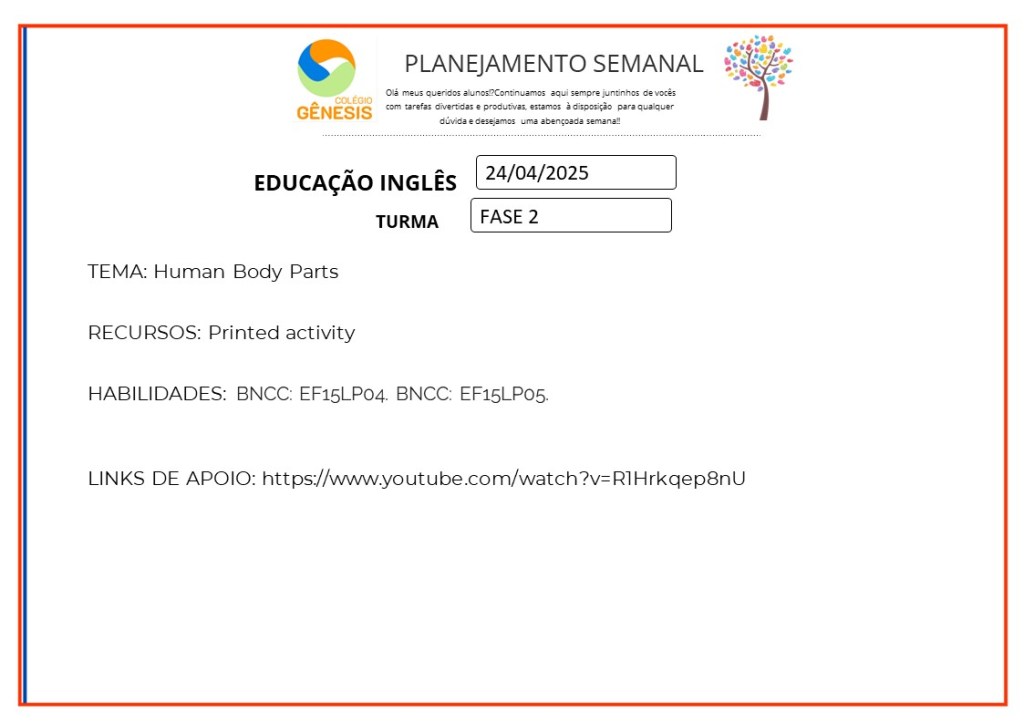 COLÉGIO GÊNESIS

PLANEJAMENTO SEMANAL

Olá meus queridos alunos!?Continuamos aqui sempre juntinhos de vocês com tarefas divertidas e produtivas, estamos à disposição para qualquer dúvida e desejamos uma abençoada semana!!

EDUCAÇÃO INGLÊS 24/04/2025

TURMA FASE 2

TEMA: Human Body Parts

RECURSOS: Printed activity

HABILIDADES: BNCC: EF15LP04. BNCC: EF15LP05.

LINKS DE APOIO: https://www.youtube.com/watch?v=R1Hrkqep8nU